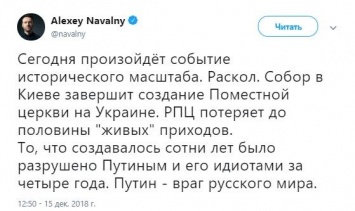 Alexey Navalny
@navalny

Читать

Сегодня произойдёт событие исторического масштаба. Раскол. Собор в Киеве завершит создание Поместной церкви на Украине. РПЦ потеряет до половины "живых" приходов.
То, что создавалось сотни лет было разрушено Путиным и его идиотами за четыре года. Путин - враг русского мира.

12:50 - 15 дек. 2018 г.